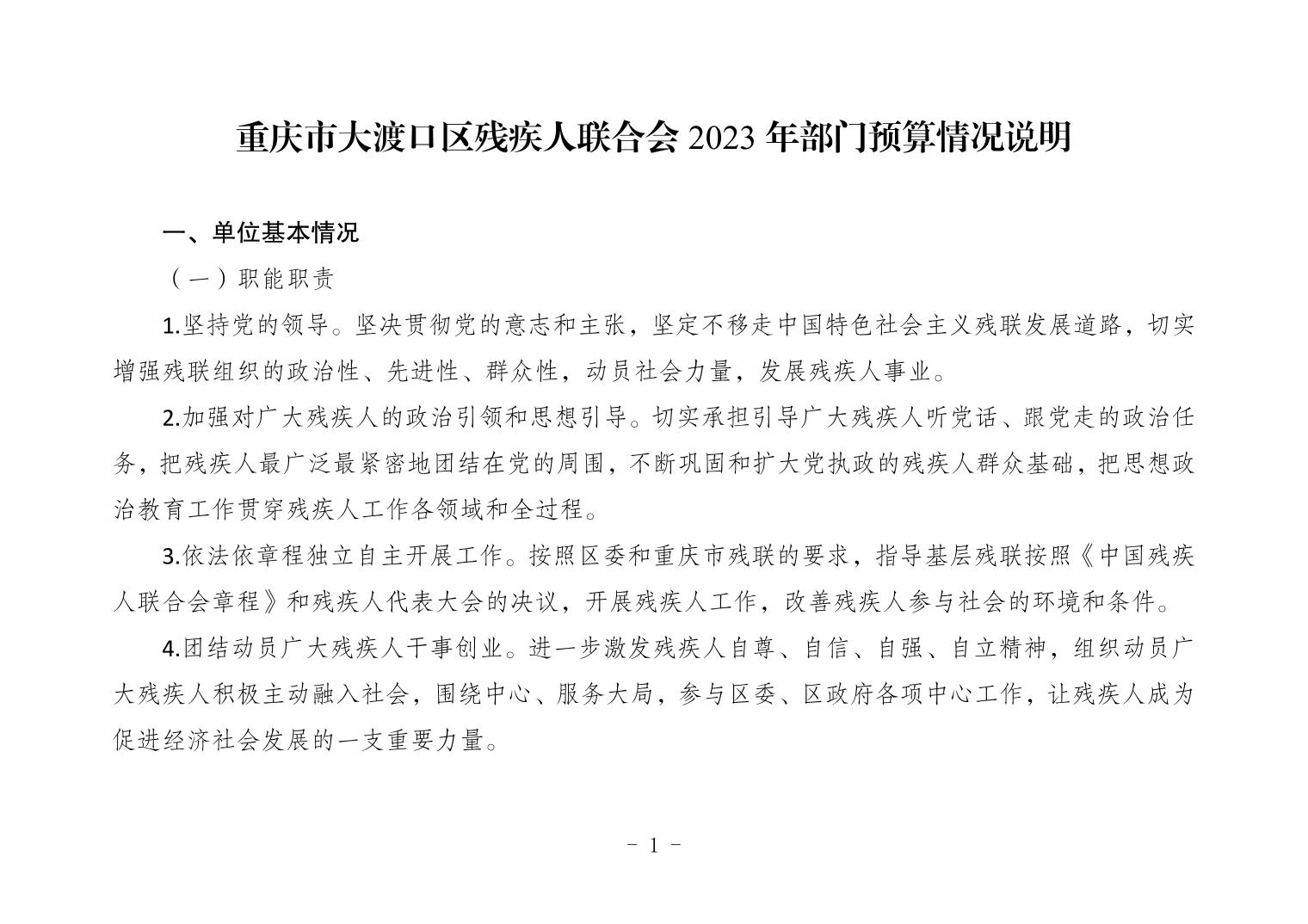 重庆市大渡口区残疾人联合会 2023 年部门预算情况说明

一、单位基本情况

（一）职能职责

1.坚持党的领导。坚决贯彻党的意志和主张，坚定不移走中国特色社会主义残联发展道路，切实增强残联组织的政治性、先进性、群众性，动员社会力量，发展残疾人事业。

2.加强对广大残疾人的政治引领和思想引导。切实承担引导广大残疾人听党话、跟党走的政治任务，把残疾人最广泛最紧密地团结在党的周围，不断巩固和扩大党执政的残疾人群众基础，把思想政治教育工作贯穿残疾人工作各领域和全过程。

3.依法依章程独立自主开展工作。按照区委和重庆市残联的要求，指导基层残联按照《中国残疾人联合会章程》和残疾人代表大会的决议，开展残疾人工作，改善残疾人参与社会的环境和条件。

4.团结动员广大残疾人干事创业。进一步激发残疾人自尊、自信、自强、自立精神，组织动员广大残疾人积极主动融入社会，围绕中心、服务大局，参与区委、区政府各项中心工作，让残疾人成为促进经济社会发展的一支重要力量。

- 1 -